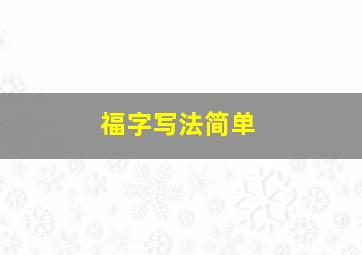 福字写法简单